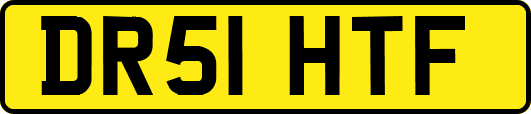 DR51 HTF